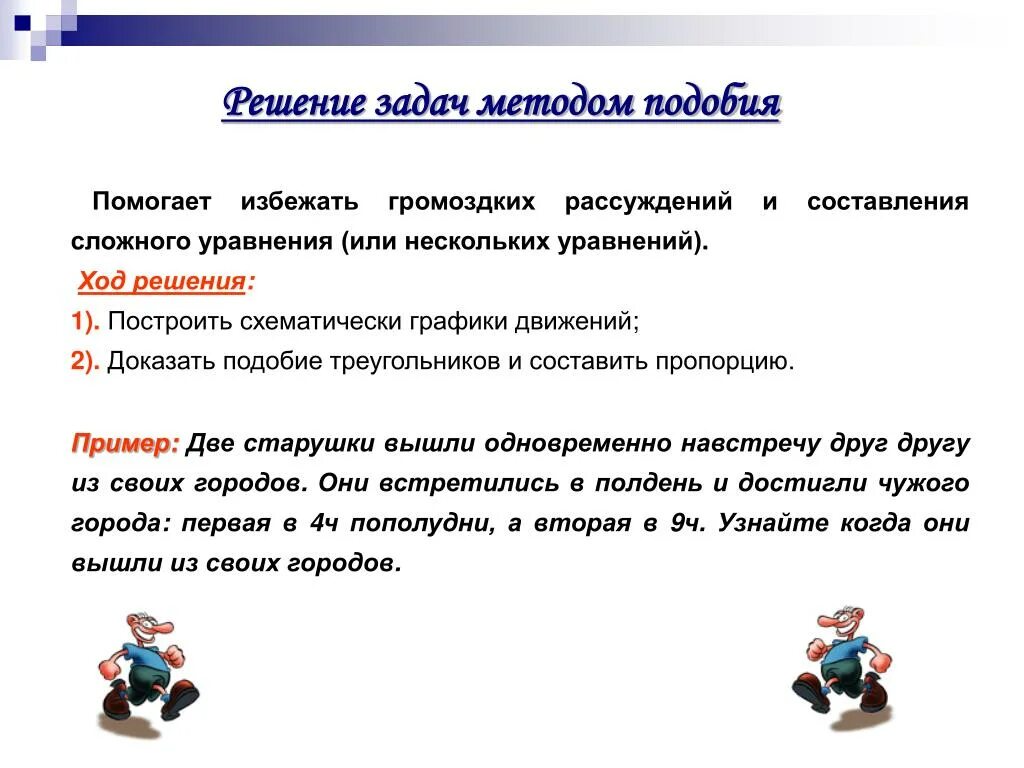 Решение задач методом подобия

Помогает избежать громоздких рассуждений и составления сложного уравнения (или нескольких уравнений).

Ход решения:

1). Построить схематически графики движений;

2). Доказать подобие треугольников и составить пропорцию.

Пример: Две старушки вышли одновременно навстречу друг другу из своих городов. Они встретились в полдень и достигли чужого города: первая в 4ч пополудни, а вторая в 9ч. Узнайте когда они вышли из своих городов.